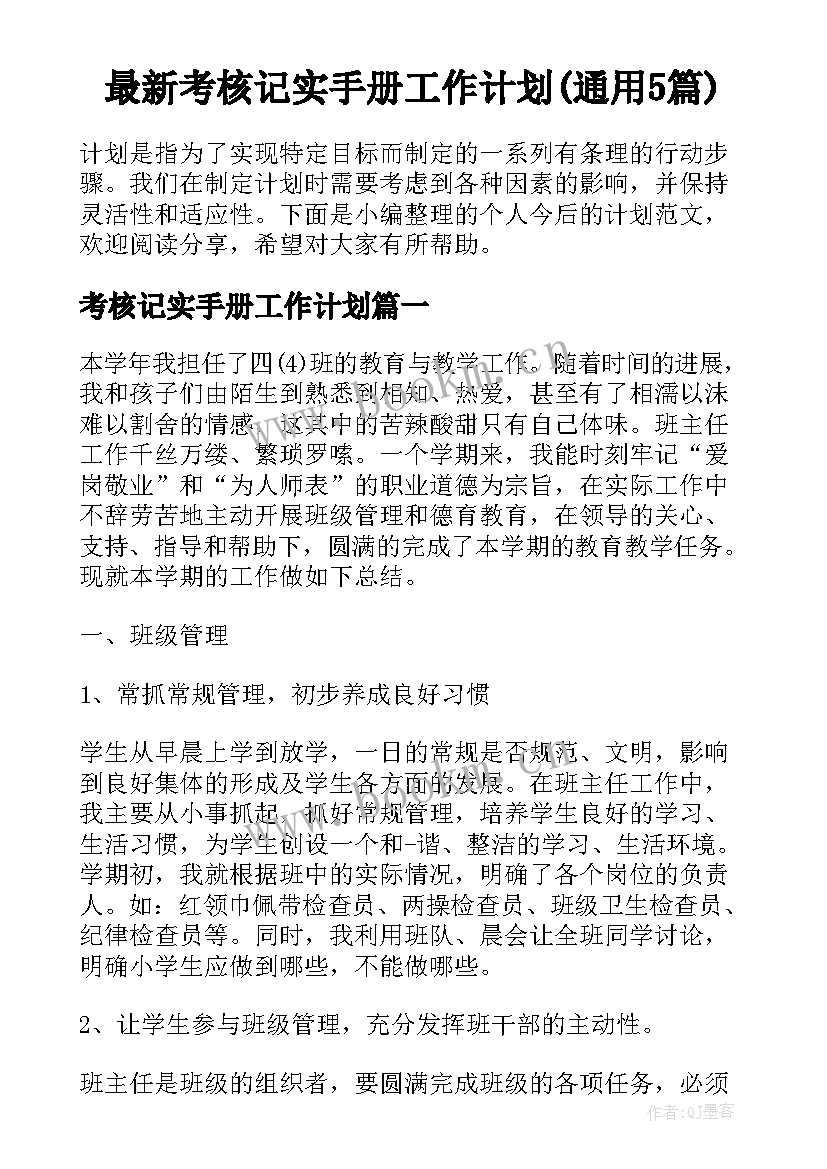 最新考核记实手册工作计划(通用5篇)

计划是指为了实现特定目标而制定的一系列有条理的行动步骤。我们在制定计划时需要考虑到各种因素的影响，并保持灵活性和适应性。下面是小编整理的个人今后的计划范文，欢迎阅读分享，希望对大家有所帮助。

考核记实手册工作计划篇一

本学年我担任了四(4)班的教育与教学工作。随着时间的进展，我和孩子们由陌生到熟悉到相知、热爱，甚至有了相濡以沫难以割舍的情感，这其中的苦辣酸甜只有自己体味。班主任工作千丝万缕、繁琐罗嗦。一个学期来，我能时刻牢记“爱岗敬业”和“为人师表”的职业道德为宗旨，在实际工作中不辞劳苦地主动开展班级管理和德育教育，在领导的关心、支持、指导和帮助下，圆满的完成了本学期的教育教学任务。现就本学期的工作做如下总结。

一、班级管理

1、常抓常规管理，初步养成良好习惯

学生从早晨上学到放学，一日的常规是否规范、文明，影响到良好集体的形成及学生各方面的发展。在班主任工作中，我主要从小事抓起，抓好常规管理，培养学生良好的学习、生活习惯，为学生创设一个和-谐、整洁的学习、生活环境。学期初，我就根据班中的实际情况，明确了各个岗位的负责人。如：红领巾佩带检查员、两操检查员、班级卫生检查员、纪律检查员等。同时，我利用班队、晨会让全班同学讨论，明确小学生应做到哪些，不能做哪些。

2、让学生参与班级管理，充分发挥班干部的主动性。

班主任是班级的组织者，要圆满完成班级的各项任务，必须

作者：QJ墨客